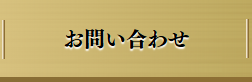 お問い合わせ